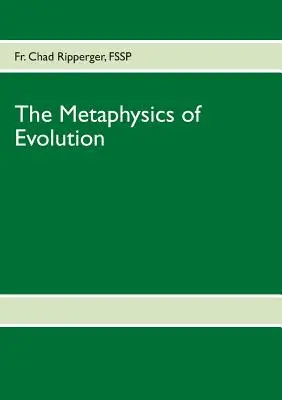 Fr. Chad Ripperger, FSSP

The Metaphysics of Evolution